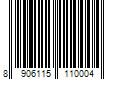 8 906115 110004